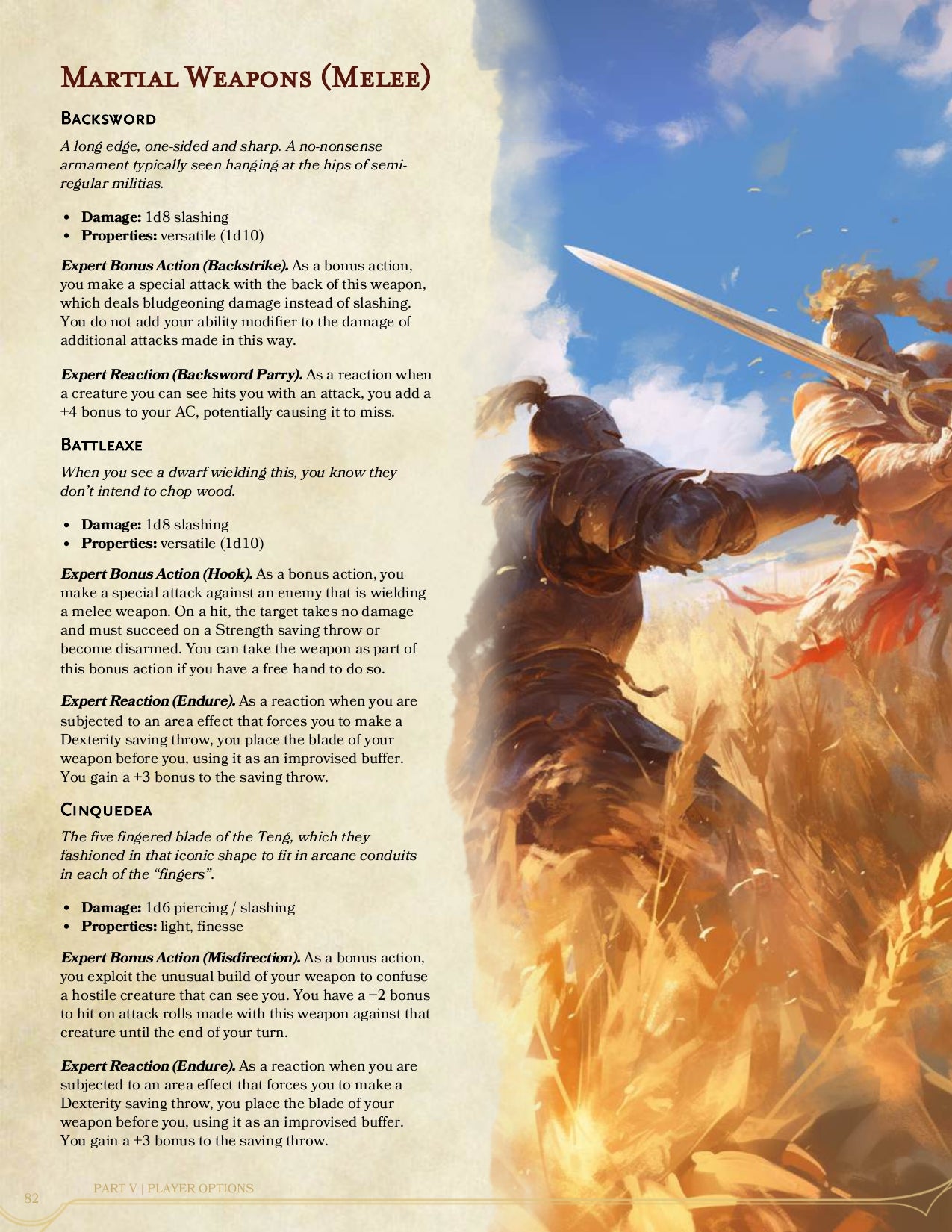 Martial Weapons (Melee)

Backsword

A long edge, one-sided and sharp. A no-nonsense armament typically seen hanging at the hips of semi-regular militias.

• Damage: 1d8 slashing
• Properties: versatile (1d10)

Expert Bonus Action (Backstrike). As a bonus action, you make a special attack with the back of this weapon, which deals bludgeoning damage instead of slashing. You do not add your ability modifier to the damage of additional attacks made in this way.

Expert Reaction (Backsword Parry). As a reaction when a creature you can see hits you with an attack, you add a +4 bonus to your AC, potentially causing it to miss.

Battleaxe

When you see a dwarf wielding this, you know they don't intend to chop wood.

• Damage: 1d8 slashing
• Properties: versatile (1d10)

Expert Bonus Action (Hook). As a bonus action, you make a special attack against an enemy that is wielding a melee weapon. On a hit, the target takes no damage and must succeed on a Strength saving throw or become disarmed. You can take the weapon as part of this bonus action if you have a free hand to do so.

Expert Reaction (Endure). As a reaction when you are subjected to an area effect that forces you to make a Dexterity saving throw, you place the blade of your weapon before you, using it as an improvised buffer. You gain a +3 bonus to the saving throw.

Cinquedea

The five fingered blade of the Teng, which they fashioned in that iconic shape to fit in arcane conduits in each of the "fingers".

• Damage: 1d6 piercing / slashing
• Properties: light, finesse

Expert Bonus Action (Misdirection). As a bonus action, you exploit the unusual build of your weapon to confuse a hostile creature that can see you. You have a +2 bonus to hit on attack rolls made with this weapon against that creature until the end of your turn.

Expert Reaction (Endure). As a reaction when you are subjected to an area effect that forces you to make a Dexterity saving throw, you place the blade of your weapon before you, using it as an improvised buffer. You gain a +3 bonus to the saving throw.

82 PART V | PLAYER OPTIONS